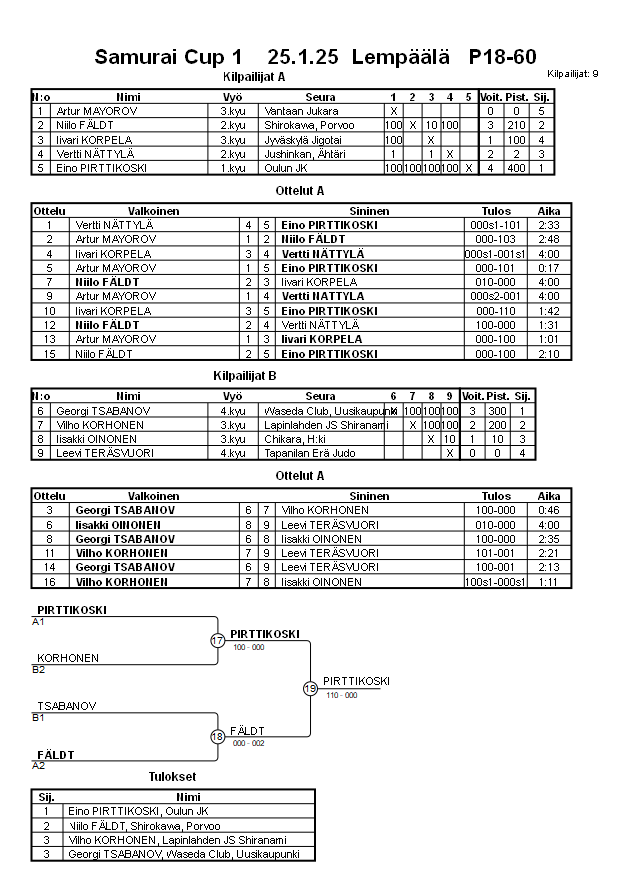 Samurai Cup 1 25.1.25 Lempäälä P18-60

Kilpailijat: 9

Kilpailijat A

| N:o | Nimi | Vyö | Seura | 1 | 2 | 3 | 4 | 5 | Voit. | Pist. | Sij. |
|---|---|---|---|---|---|---|---|---|---|---|---|
| 1 | Artur MAYOROV | 3.kyu | Vantaan Jukara | X | | | | | 0 | 0 | 5 |
| 2 | Niilo FÄLDT | 2.kyu | Shirokawa, Porvoo | 100 | X | 10 | 100 | | 3 | 210 | 2 |
| 3 | Iivari KORPELA | 3.kyu | Jyväskylä Jigotai | 100 | | X | | | 1 | 100 | 4 |
| 4 | Vertti NÄTTYLÄ | 2.kyu | Jushinkan, Ähtäri | 1 | | 1 | X | | 2 | 2 | 3 |
| 5 | Eino PIRTTIKOSKI | 1.kyu | Oulun JK | 100 | 100 | 100 | 100 | X | 4 | 400 | 1 |

Ottelut A

| Ottelu | Valkoinen | | | Sininen | Tulos | Aika |
|---|---|---|---|---|---|---|
| 1 | Vertti NÄTTYLÄ | 4 | 5 | Eino PIRTTIKOSKI | 000s1-101 | 2:33 |
| 2 | Artur MAYOROV | 1 | 2 | Niilo FÄLDT | 000-103 | 2:48 |
| 4 | Iivari KORPELA | 3 | 4 | Vertti NÄTTYLÄ | 000s1-001s1 | 4:00 |
| 5 | Artur MAYOROV | 1 | 5 | Eino PIRTTIKOSKI | 000-101 | 0:17 |
| 7 | Niilo FÄLDT | 2 | 3 | Iivari KORPELA | 010-000 | 4:00 |
| 9 | Artur MAYOROV | 1 | 4 | Vertti NÄTTYLÄ | 000s2-001 | 4:00 |
| 10 | Iivari KORPELA | 3 | 5 | Eino PIRTTIKOSKI | 000-110 | 1:42 |
| 12 | Niilo FÄLDT | 2 | 4 | Vertti NÄTTYLÄ | 100-000 | 1:31 |
| 13 | Artur MAYOROV | 1 | 3 | Iivari KORPELA | 000-100 | 1:01 |
| 15 | Niilo FÄLDT | 2 | 5 | Eino PIRTTIKOSKI | 000-100 | 2:10 |

Kilpailijat B

| N:o | Nimi | Vyö | Seura | 6 | 7 | 8 | 9 | Voit. | Pist. | Sij. |
|---|---|---|---|---|---|---|---|---|---|---|
| 6 | Georgi TSABANOV | 4.kyu | Waseda Club, Uusikaupunki | X | 100 | 100 | 100 | 3 | 300 | 1 |
| 7 | Vilho KORHONEN | 3.kyu | Lapinlahden JS Shiranami | | X | 100 | 100 | 2 | 200 | 2 |
| 8 | Iisakki OINONEN | 3.kyu | Chikara, H:ki | | | X | 10 | 1 | 10 | 3 |
| 9 | Leevi TERÄSVUORI | 4.kyu | Tapanilan Erä Judo | | | | X | 0 | 0 | 4 |

Ottelut A

| Ottelu | Valkoinen | | | Sininen | Tulos | Aika |
|---|---|---|---|---|---|---|
| 3 | Georgi TSABANOV | 6 | 7 | Vilho KORHONEN | 100-000 | 0:46 |
| 6 | Iisakki OINONEN | 8 | 9 | Leevi TERÄSVUORI | 010-000 | 4:00 |
| 8 | Georgi TSABANOV | 6 | 8 | Iisakki OINONEN | 100-000 | 2:35 |
| 11 | Vilho KORHONEN | 7 | 9 | Leevi TERÄSVUORI | 101-001 | 2:21 |
| 14 | Georgi TSABANOV | 6 | 9 | Leevi TERÄSVUORI | 100-001 | 2:13 |
| 16 | Vilho KORHONEN | 7 | 8 | Iisakki OINONEN | 100s1-000s1 | 1:11 |

PIRTTIKOSKI
A1
KORHONEN
B2
17
PIRTTIKOSKI
100 - 000
TSABANOV
B1
FÄLDT
A2
18
FÄLDT
000 - 002
19
PIRTTIKOSKI
110 - 000

Tulokset

| Sij. | Nimi |
|---|---|
| 1 | Eino PIRTTIKOSKI, Oulun JK |
| 2 | Niilo FÄLDT, Shirokawa, Porvoo |
| 3 | Vilho KORHONEN, Lapinlahden JS Shiranami |
| 3 | Georgi TSABANOV, Waseda Club, Uusikaupunki |